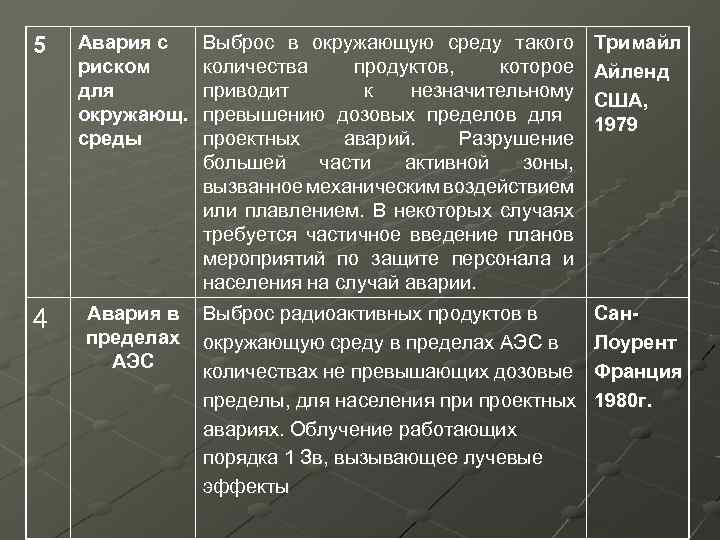 | 5 | Авария с риском для окружающ. среды | Выброс в окружающую среду такого количества продуктов, которое приводит к незначительному превышению дозовых пределов для проектных аварий. Разрушение большей части активной зоны, вызванное механическим воздействием или плавлением. В некоторых случаях требуется частичное введение планов мероприятий по защите персонала и населения на случай аварии. | Тримайл Айленд США, 1979 |
|---|---|---|---|
| 4 | Авария в пределах АЭС | Выброс радиоактивных продуктов в окружающую среду в пределах АЭС в количествах не превышающих дозовые пределы, для населения при проектных авариях. Облучение работающих порядка 1 Зв, вызывающее лучевые эффекты | Сан-Лоурент Франция 1980г. |